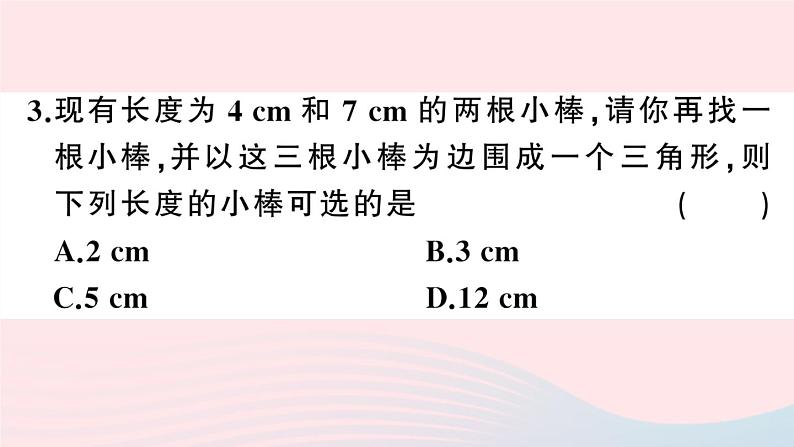 3.现有长度为 4 cm 和 7 cm 的两根小棒,请你再找一根小棒,并以这三根小棒为边围成一个三角形,则下列长度的小棒可选的是 ( )

A.2 cm
B.3 cm
C.5 cm
D.12 cm